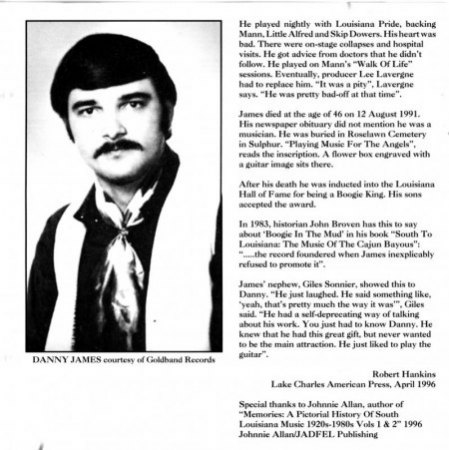 DANNY JAMES courtesy of Goldband Records

He played nightly with Louisiana Pride, backing Mann, Little Alfred and Skip Dowers. His heart was bad. There were on-stage collapses and hospital visits. He got advice from doctors that he didn't follow. He played on Mann's "Walk Of Life" sessions. Eventually, producer Lee Lavergne had to replace him. "It was a pity", Lavergne says. "He was pretty bad-off at that time".

James died at the age of 46 on 12 August 1991. His newspaper obituary did not mention he was a musician. He was buried in Roselawn Cemetery in Sulphur. "Playing Music For The Angels", reads the inscription. A flower box engraved with a guitar image sits there.

After his death he was inducted into the Louisiana Hall of Fame for being a Boogie King. His sons accepted the award.

In 1983, historian John Broven has this to say about 'Boogie In The Mud' in his book "South To Louisiana: The Music Of The Cajun Bayous": ".....the record foundered when James inexplicably refused to promote it".

James' nephew, Giles Sonnier, showed this to Danny. "He just laughed. He said something like, 'yeah, that's pretty much the way it was'", Giles said. "He had a self-deprecating way of talking about his work. You just had to know Danny. He knew that he had this great gift, but never wanted to be the main attraction. He just liked to play the guitar".

Robert Hankins
Lake Charles American Press, April 1996

Special thanks to Johnnie Allan, author of "Memories: A Pictorial History Of South Louisiana Music 1920s-1980s Vols 1 & 2" 1996 Johnnie Allan/JADFEL Publishing